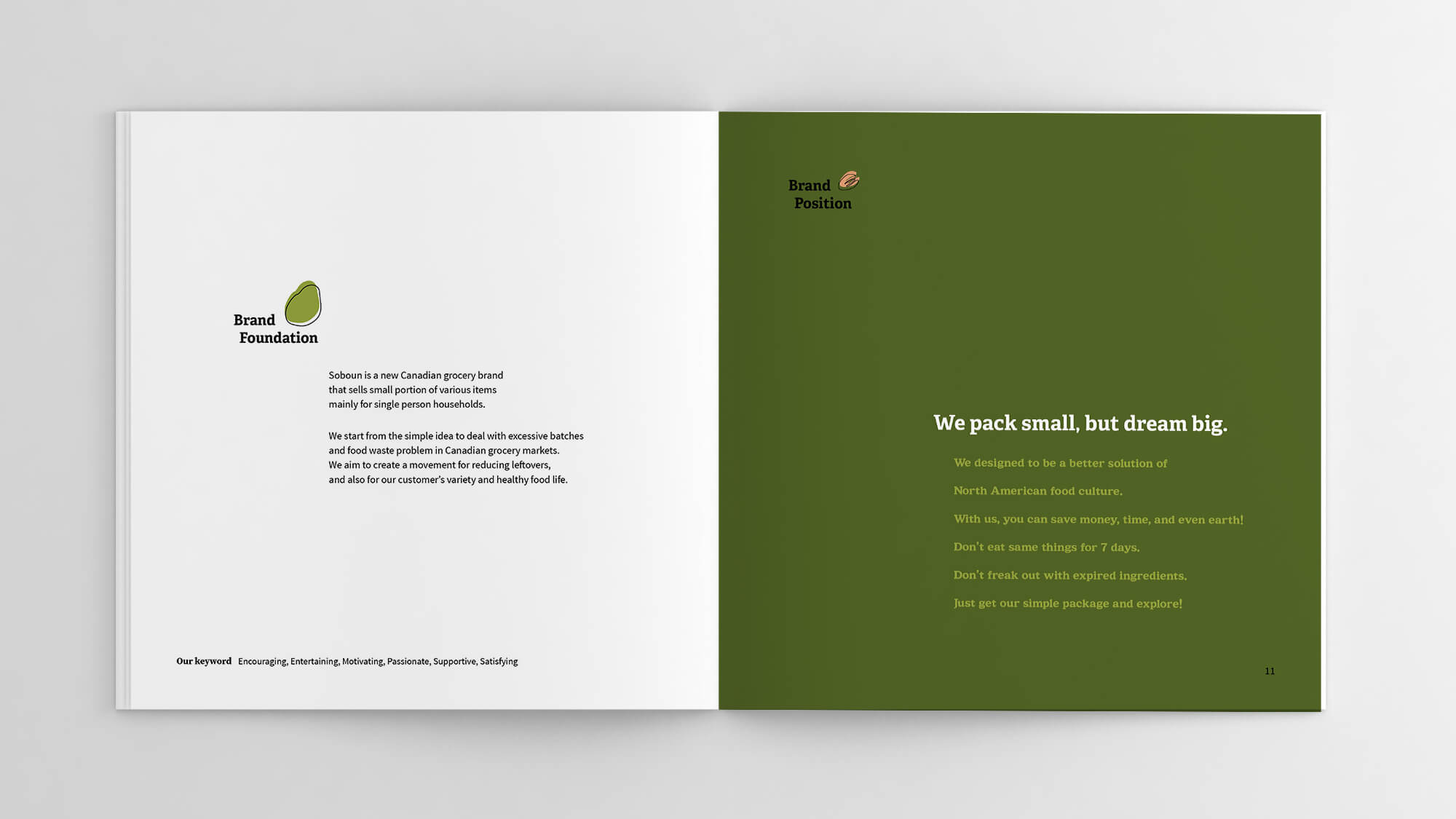 Brand
Foundation

Soboun is a new Canadian grocery brand that sells small portion of various items mainly for single person households.

We start from the simple idea to deal with excessive batches and food waste problem in Canadian grocery markets.
We aim to create a movement for reducing leftovers,
and also for our customer's variety and healthy food life.

Our keyword Encouraging, Entertaining, Motivating, Passionate, Supportive, Satisfying

Brand
Position

We pack small, but dream big.

We designed to be a better solution of

North American food culture.

With us, you can save money, time, and even earth!

Don't eat same things for 7 days.

Don't freak out with expired ingredients.

Just get our simple package and explore!

11